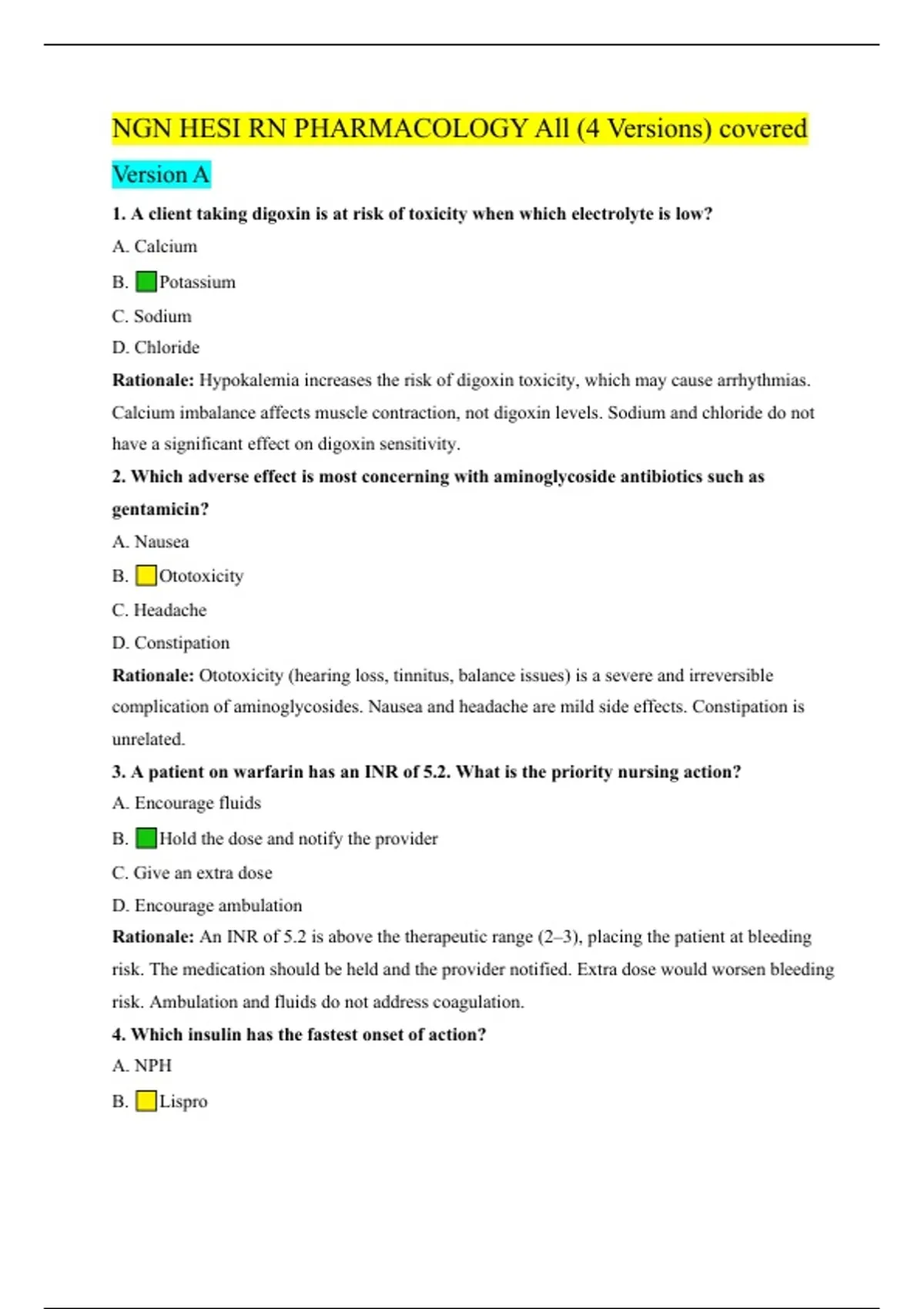 NGN HESI RN PHARMACOLOGY All (4 Versions) covered

Version A

1. A client taking digoxin is at risk of toxicity when which electrolyte is low?

A. Calcium

B. Potassium

C. Sodium

D. Chloride

Rationale: Hypokalemia increases the risk of digoxin toxicity, which may cause arrhythmias. Calcium imbalance affects muscle contraction, not digoxin levels. Sodium and chloride do not have a significant effect on digoxin sensitivity.

2. Which adverse effect is most concerning with aminoglycoside antibiotics such as gentamicin?

A. Nausea

B. Ototoxicity

C. Headache

D. Constipation

Rationale: Ototoxicity (hearing loss, tinnitus, balance issues) is a severe and irreversible complication of aminoglycosides. Nausea and headache are mild side effects. Constipation is unrelated.

3. A patient on warfarin has an INR of 5.2. What is the priority nursing action?

A. Encourage fluids

B. Hold the dose and notify the provider

C. Give an extra dose

D. Encourage ambulation

Rationale: An INR of 5.2 is above the therapeutic range (2–3), placing the patient at bleeding risk. The medication should be held and the provider notified. Extra dose would worsen bleeding risk. Ambulation and fluids do not address coagulation.

4. Which insulin has the fastest onset of action?

A. NPH

B. Lispro